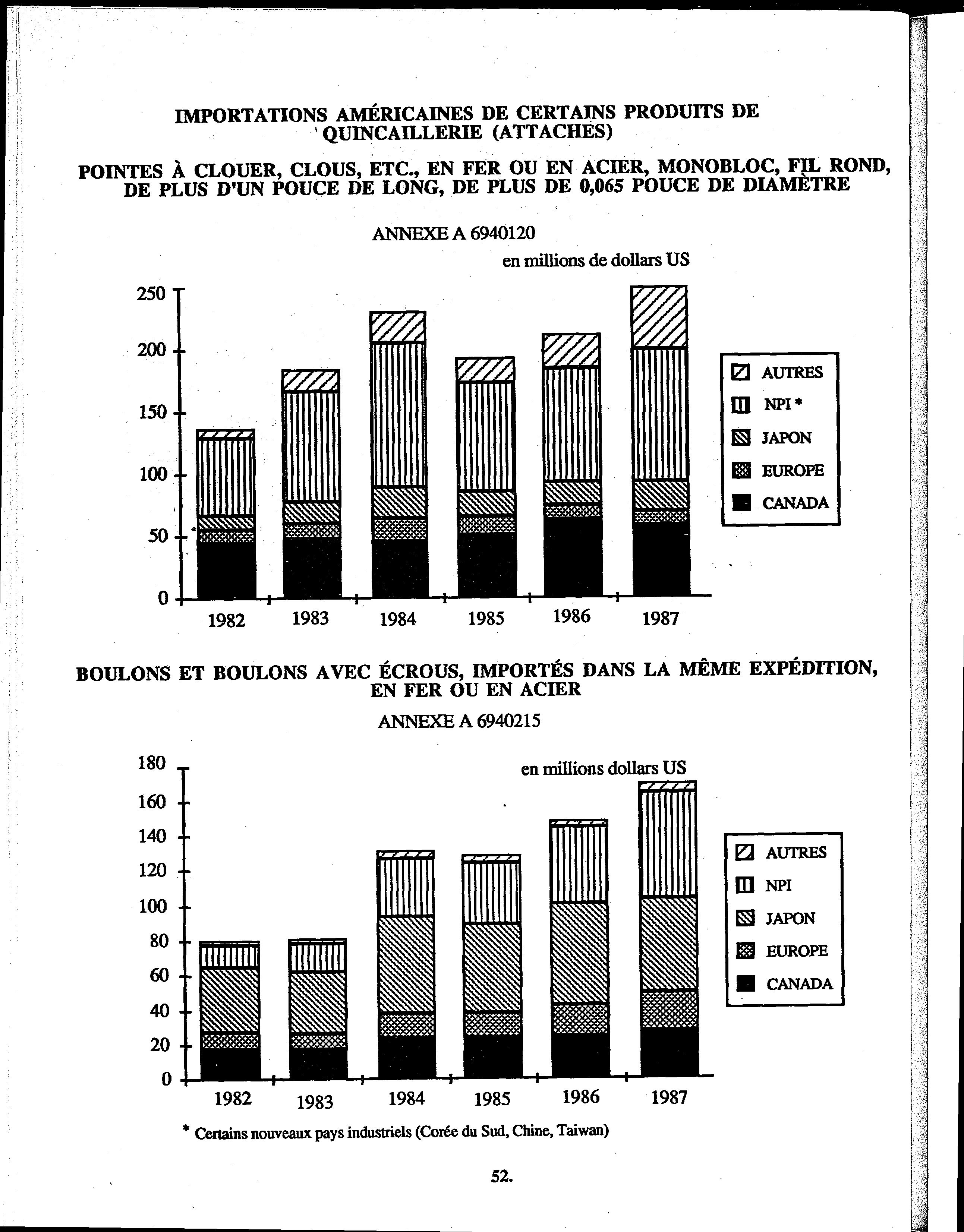 IMPORTATIONS AMÉRICAINES DE CERTAINS PRODUITS DE QUINCAILLERIE (ATTACHES)

POINTES À CLOUER, CLOUS, ETC., EN FER OU EN ACIER, MONOBLOC, FIL ROND, DE PLUS D'UN POUCE DE LONG, DE PLUS DE 0,065 POUCE DE DIAMÈTRE

ANNEXE A 6940120

en millions de dollars US

250
200
150
100
50
0

1982 1983 1984 1985 1986 1987

AUTRES
NPI *
JAPON
EUROPE
CANADA

BOULONS ET BOULONS AVEC ÉCROUS, IMPORTÉS DANS LA MÊME EXPÉDITION, EN FER OU EN ACIER

ANNEXE A 6940215

en millions dollars US

180
160
140
120
100
80
60
40
20
0

1982 1983 1984 1985 1986 1987

AUTRES
NPI
JAPON
EUROPE
CANADA

* Certains nouveaux pays industriels (Corée du Sud, Chine, Taiwan)

52.